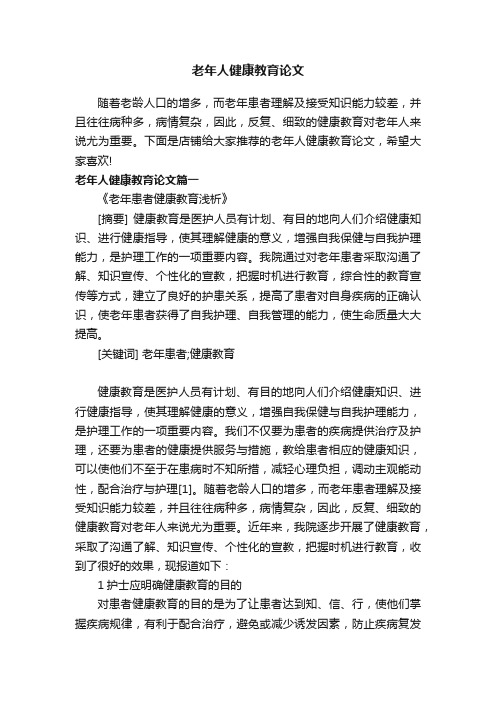 老年人健康教育论文

随着老龄人口的增多，而老年患者理解及接受知识能力较差，并且往往病种多，病情复杂，因此，反复、细致的健康教育对老年人来说尤为重要。下面是店铺给大家推荐的老年人健康教育论文，希望大家喜欢!

老年人健康教育论文篇一

《老年患者健康教育浅析》

[摘要] 健康教育是医护人员有计划、有目的地向人们介绍健康知识、进行健康指导，使其理解健康的意义，增强自我保健与自我护理能力，是护理工作的一项重要内容。我院通过对老年患者采取沟通了解、知识宣传、个性化的宣教，把握时机进行教育，综合性的教育宣传等方式，建立了良好的护患关系，提高了患者对自身疾病的正确认识，使老年患者获得了自我护理、自我管理的能力，使生命质量大大提高。

[关键词] 老年患者;健康教育

健康教育是医护人员有计划、有目的地向人们介绍健康知识、进行健康指导，使其理解健康的意义，增强自我保健与自我护理能力，是护理工作的一项重要内容。我们不仅要为患者的疾病提供治疗及护理，还要为患者的健康提供服务与措施，教给患者相应的健康知识，可以使他们不至于在患病时不知所措，减轻心理负担，调动主观能动性，配合治疗与护理[1]。随着老龄人口的增多，而老年患者理解及接受知识能力较差，并且往往病种多，病情复杂，因此，反复、细致的健康教育对老年人来说尤为重要。近年来，我院逐步开展了健康教育，采取了沟通了解、知识宣传、个性化的宣教，把握时机进行教育，收到了很好的效果，现报道如下：

1 护士应明确健康教育的目的

对患者健康教育的目的是为了让患者达到知、信、行，使他们掌握疾病规律，有利于配合治疗，避免或减少诱发因素，防止疾病复发